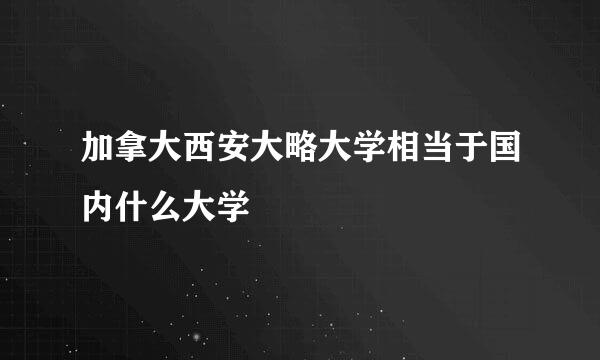 加拿大西安大略大学相当于国内什么大学